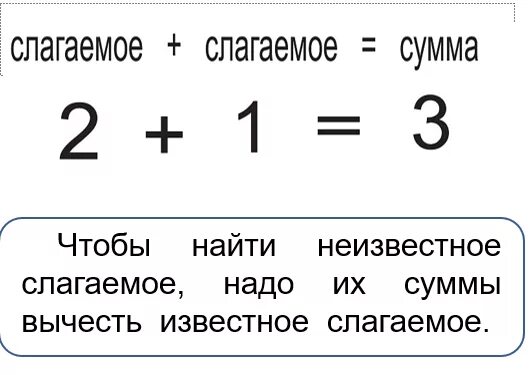 слагаемое + слагаемое = сумма

$2 + 1 = 3$

Чтобы найти неизвестное слагаемое, надо их суммы вычесть известное слагаемое.